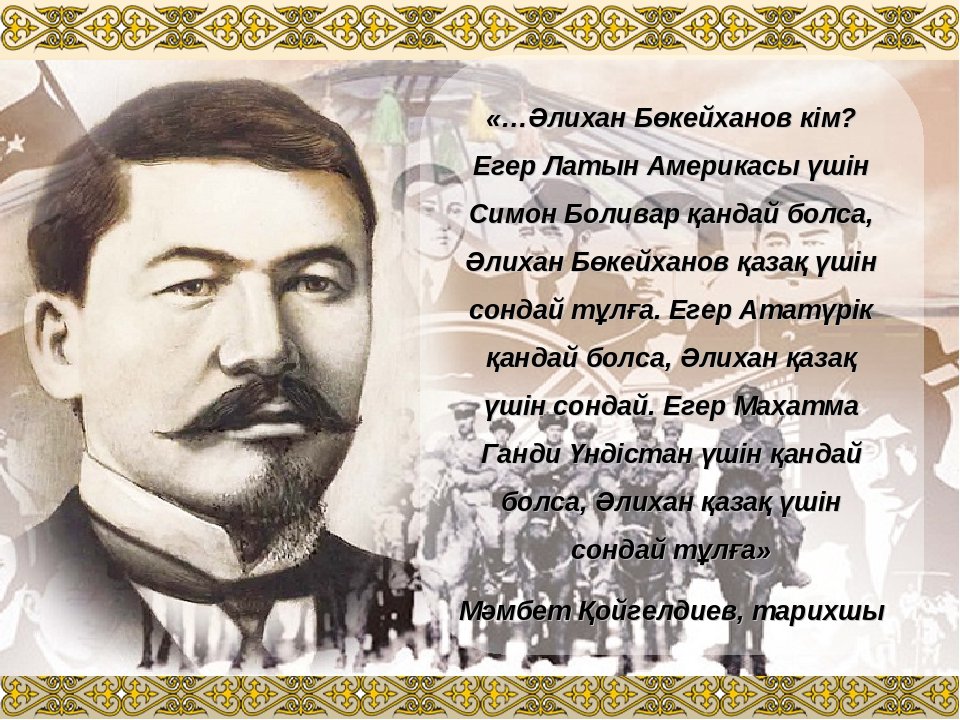 «…Әлихан Бөкейханов кім? Егер Латын Америкасы үшін Симон Боливар қандай болса, Әлихан Бөкейханов қазақ үшін сондай тұлға. Егер Ататүрік қандай болса, Әлихан қазақ үшін сондай. Егер Махатма Ганди Үндістан үшін қандай болса, Әлихан қазақ үшін сондай тұлға»

Мәмбет Қойгелдиев, тарихшы